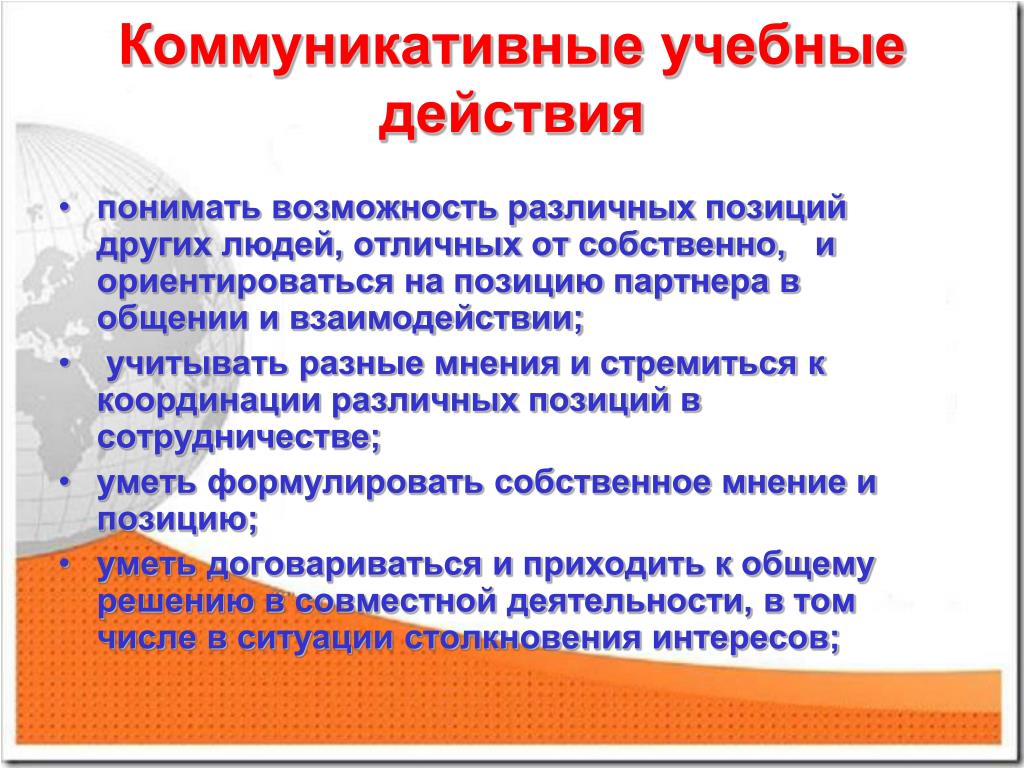 Коммуникативные учебные действия

• понимать возможность различных позиций других людей, отличных от собственно, и ориентироваться на позицию партнера в общении и взаимодействии;
• учитывать разные мнения и стремиться к координации различных позиций в сотрудничестве;
• уметь формулировать собственное мнение и позицию;
• уметь договариваться и приходить к общему решению в совместной деятельности, в том числе в ситуации столкновения интересов;